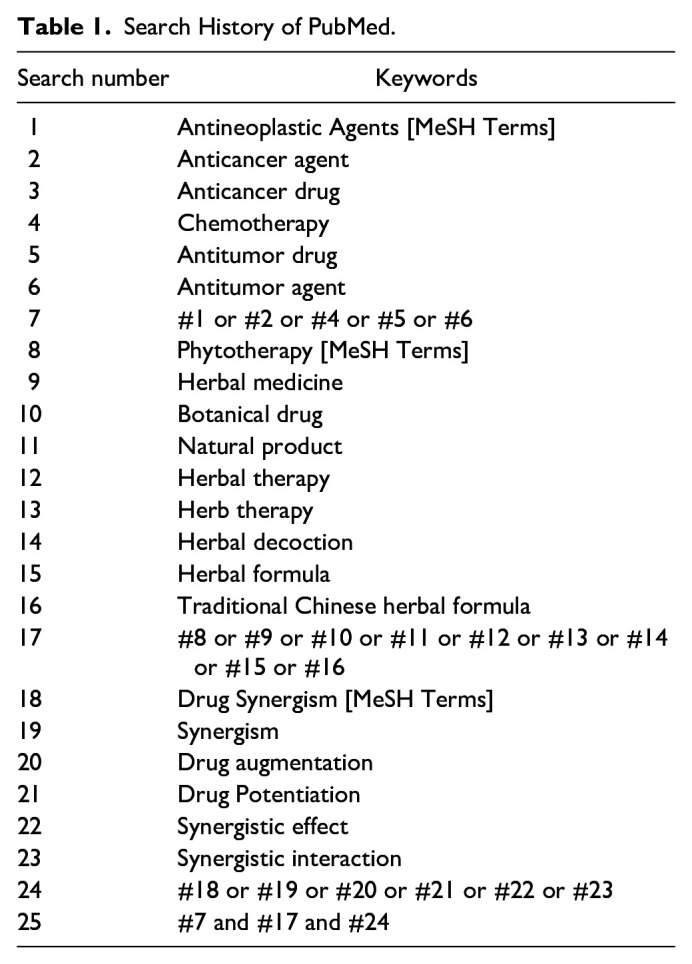 **Table 1.** Search History of PubMed.

| Search number | Keywords |
|---|---|
| 1 | Antineoplastic Agents [MeSH Terms] |
| 2 | Anticancer agent |
| 3 | Anticancer drug |
| 4 | Chemotherapy |
| 5 | Antitumor drug |
| 6 | Antitumor agent |
| 7 | #1 or #2 or #4 or #5 or #6 |
| 8 | Phytotherapy [MeSH Terms] |
| 9 | Herbal medicine |
| 10 | Botanical drug |
| 11 | Natural product |
| 12 | Herbal therapy |
| 13 | Herb therapy |
| 14 | Herbal decoction |
| 15 | Herbal formula |
| 16 | Traditional Chinese herbal formula |
| 17 | #8 or #9 or #10 or #11 or #12 or #13 or #14 or #15 or #16 |
| 18 | Drug Synergism [MeSH Terms] |
| 19 | Synergism |
| 20 | Drug augmentation |
| 21 | Drug Potentiation |
| 22 | Synergistic effect |
| 23 | Synergistic interaction |
| 24 | #18 or #19 or #20 or #21 or #22 or #23 |
| 25 | #7 and #17 and #24 |